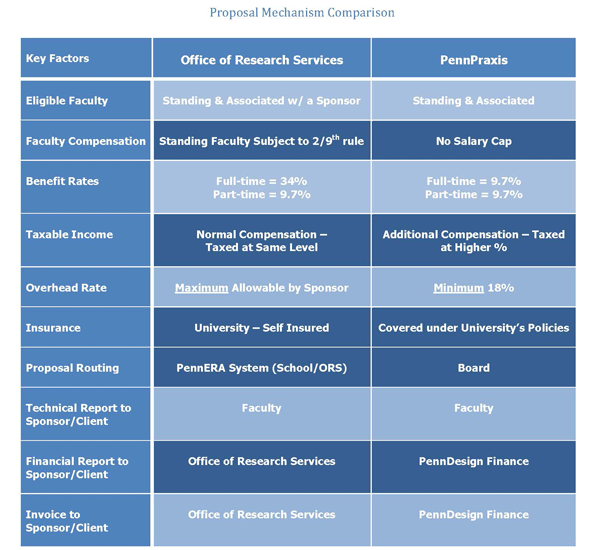 Proposal Mechanism Comparison

| Key Factors | Office of Research Services | PennPraxis |
|---|---|---|
| Eligible Faculty | Standing & Associated w/ a Sponsor | Standing & Associated |
| Faculty Compensation | Standing Faculty Subject to 2/9$^{th}$ rule | No Salary Cap |
| Benefit Rates | Full-time = 34% Part-time = 9.7% | Full-time = 9.7% Part-time = 9.7% |
| Taxable Income | Normal Compensation – Taxed at Same Level | Additional Compensation – Taxed at Higher % |
| Overhead Rate | Maximum Allowable by Sponsor | Minimum 18% |
| Insurance | University – Self Insured | Covered under University's Policies |
| Proposal Routing | PennERA System (School/ORS) | Board |
| Technical Report to Sponsor/Client | Faculty | Faculty |
| Financial Report to Sponsor/Client | Office of Research Services | PennDesign Finance |
| Invoice to Sponsor/Client | Office of Research Services | PennDesign Finance |